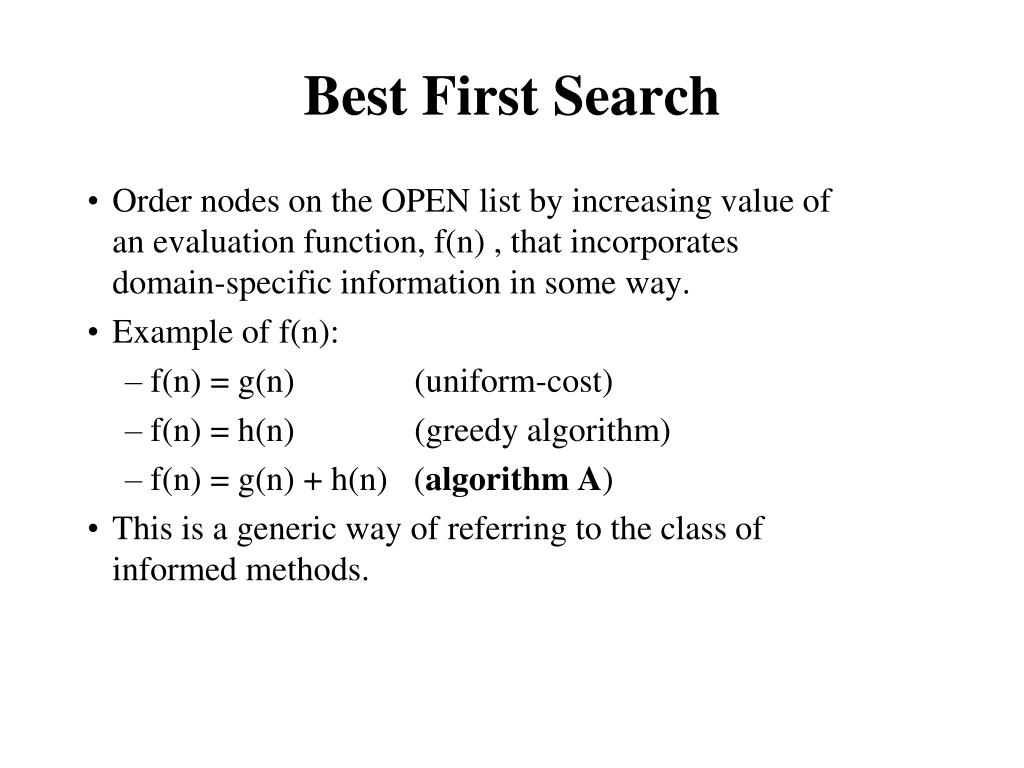 Best First Search

• Order nodes on the OPEN list by increasing value of an evaluation function, f(n) , that incorporates domain-specific information in some way.
• Example of f(n):
– f(n) = g(n) (uniform-cost)
– f(n) = h(n) (greedy algorithm)
– f(n) = g(n) + h(n) (algorithm A)
• This is a generic way of referring to the class of informed methods.